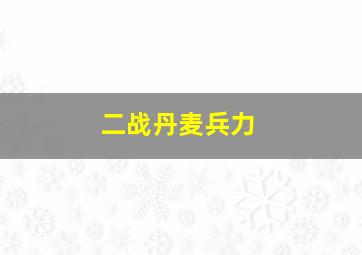 二战丹麦兵力